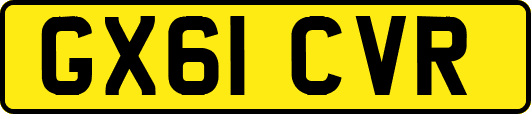 GX61 CVR